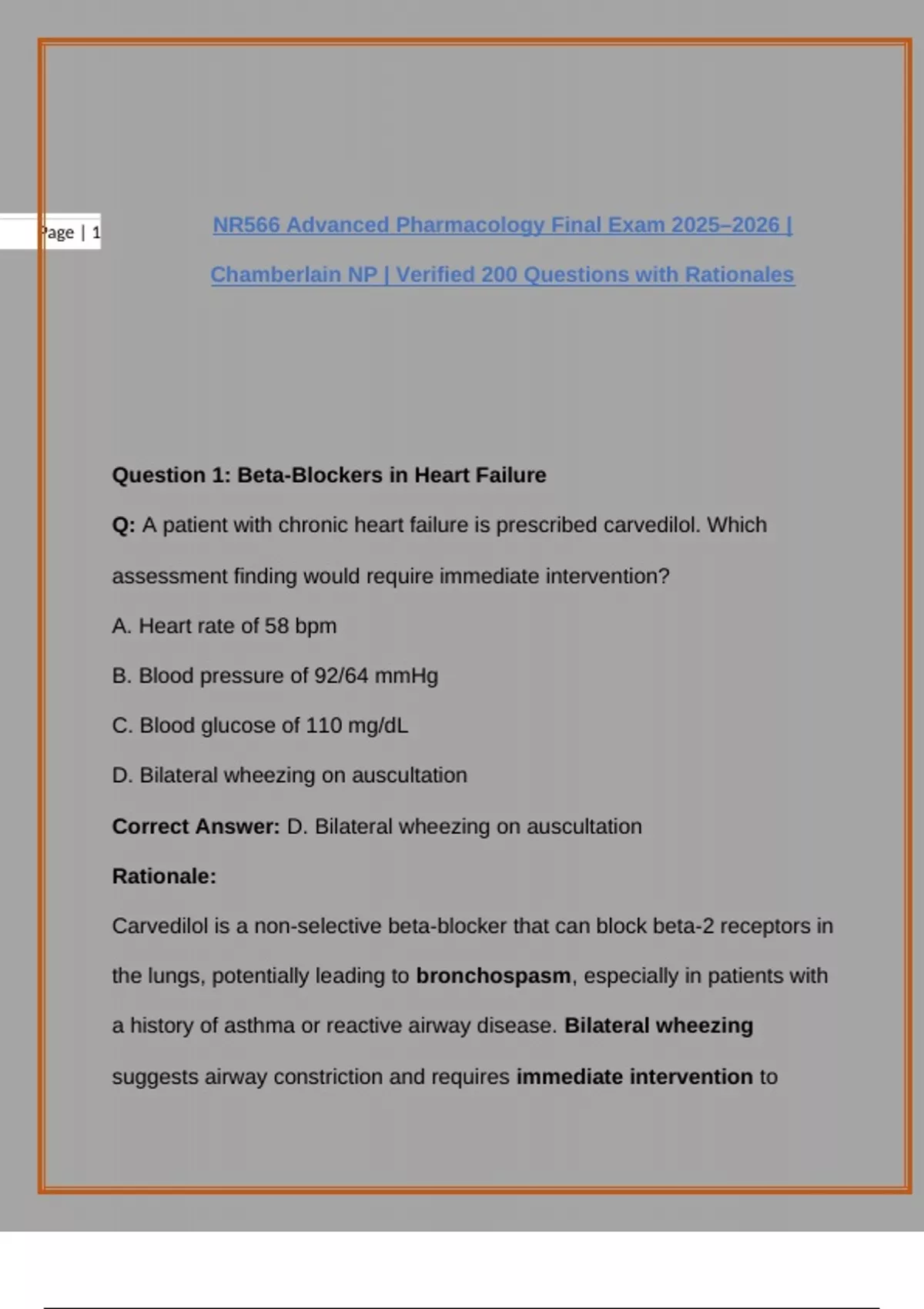 Page | 1

NR566 Advanced Pharmacology Final Exam 2025–2026 | Chamberlain NP | Verified 200 Questions with Rationales

Question 1: Beta-Blockers in Heart Failure

Q: A patient with chronic heart failure is prescribed carvedilol. Which assessment finding would require immediate intervention?

A. Heart rate of 58 bpm

B. Blood pressure of 92/64 mmHg

C. Blood glucose of 110 mg/dL

D. Bilateral wheezing on auscultation

Correct Answer: D. Bilateral wheezing on auscultation

Rationale:

Carvedilol is a non-selective beta-blocker that can block beta-2 receptors in the lungs, potentially leading to bronchospasm, especially in patients with a history of asthma or reactive airway disease. Bilateral wheezing suggests airway constriction and requires immediate intervention to